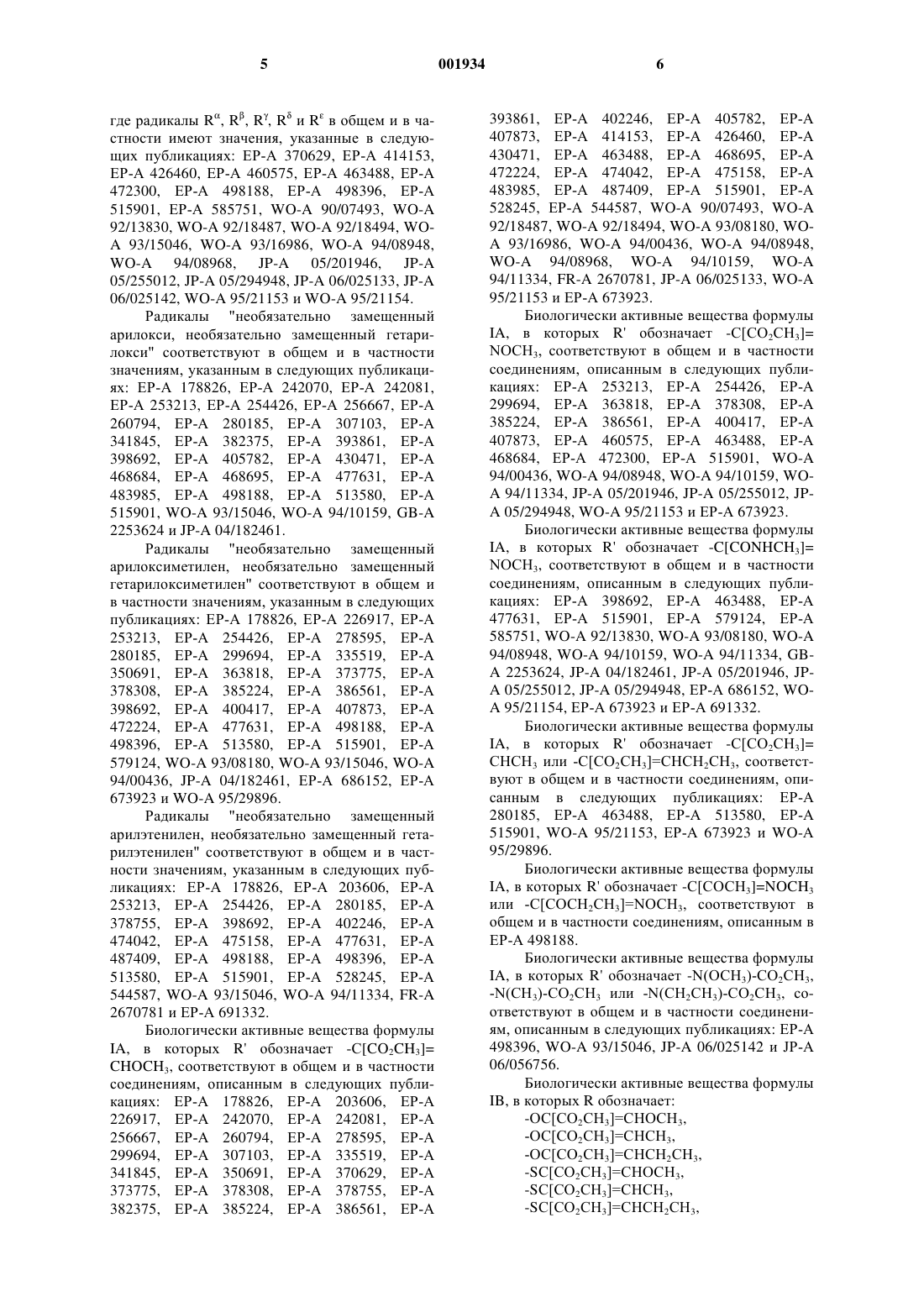 5 001934 6

где радикалы $R^{\alpha}$, $R^{\beta}$, $R^{\gamma}$, $R^{\delta}$ и $R^{\varepsilon}$ в общем и в частности имеют значения, указанные в следующих публикациях: EP-A 370629, EP-A 414153, EP-A 426460, EP-A 460575, EP-A 463488, EP-A 472300, EP-A 498188, EP-A 498396, EP-A 515901, EP-A 585751, WO-A 90/07493, WO-A 92/13830, WO-A 92/18487, WO-A 92/18494, WO-A 93/15046, WO-A 93/16986, WO-A 94/08948, WO-A 94/08968, JP-A 05/201946, JP-A 05/255012, JP-A 05/294948, JP-A 06/025133, JP-A 06/025142, WO-A 95/21153 и WO-A 95/21154.

Радикалы "необязательно замещенный арилокси, необязательно замещенный гетарилокси" соответствуют в общем и в частности значениям, указанным в следующих публикациях: EP-A 178826, EP-A 242070, EP-A 242081, EP-A 253213, EP-A 254426, EP-A 256667, EP-A 260794, EP-A 280185, EP-A 307103, EP-A 341845, EP-A 382375, EP-A 393861, EP-A 398692, EP-A 405782, EP-A 430471, EP-A 468684, EP-A 468695, EP-A 477631, EP-A 483985, EP-A 498188, EP-A 513580, EP-A 515901, WO-A 93/15046, WO-A 94/10159, GB-A 2253624 и JP-A 04/182461.

Радикалы "необязательно замещенный арилоксиметилен, необязательно замещенный гетарилоксиметилен" соответствуют в общем и в частности значениям, указанным в следующих публикациях: EP-A 178826, EP-A 226917, EP-A 253213, EP-A 254426, EP-A 278595, EP-A 280185, EP-A 299694, EP-A 335519, EP-A 350691, EP-A 363818, EP-A 373775, EP-A 378308, EP-A 385224, EP-A 386561, EP-A 398692, EP-A 400417, EP-A 407873, EP-A 472224, EP-A 477631, EP-A 498188, EP-A 498396, EP-A 513580, EP-A 515901, EP-A 579124, WO-A 93/08180, WO-A 93/15046, WO-A 94/00436, JP-A 04/182461, EP-A 686152, EP-A 673923 и WO-A 95/29896.

Радикалы "необязательно замещенный арилэтенилен, необязательно замещенный гетарилэтенилен" соответствуют в общем и в частности значениям, указанным в следующих публикациях: EP-A 178826, EP-A 203606, EP-A 253213, EP-A 254426, EP-A 280185, EP-A 378755, EP-A 398692, EP-A 402246, EP-A 474042, EP-A 475158, EP-A 477631, EP-A 487409, EP-A 498188, EP-A 498396, EP-A 513580, EP-A 515901, EP-A 528245, EP-A 544587, WO-A 93/15046, WO-A 94/11334, FR-A 2670781 и EP-A 691332.

Биологически активные вещества формулы IA, в которых R' обозначает $-C[CO_2CH_3]=CHOCH_3$, соответствуют в общем и в частности соединениям, описанным в следующих публикациях: EP-A 178826, EP-A 203606, EP-A 226917, EP-A 242070, EP-A 242081, EP-A 256667, EP-A 260794, EP-A 278595, EP-A 299694, EP-A 307103, EP-A 335519, EP-A 341845, EP-A 350691, EP-A 370629, EP-A 373775, EP-A 378308, EP-A 378755, EP-A 382375, EP-A 385224, EP-A 386561, EP-A 393861, EP-A 402246, EP-A 405782, EP-A 407873, EP-A 414153, EP-A 426460, EP-A 430471, EP-A 463488, EP-A 468695, EP-A 472224, EP-A 474042, EP-A 475158, EP-A 483985, EP-A 487409, EP-A 515901, EP-A 528245, EP-A 544587, WO-A 90/07493, WO-A 92/18487, WO-A 92/18494, WO-A 93/08180, WO-A 93/16986, WO-A 94/00436, WO-A 94/08948, WO-A 94/08968, WO-A 94/10159, WO-A 94/11334, FR-A 2670781, JP-A 06/025133, WO-A 95/21153 и EP-A 673923.

Биологически активные вещества формулы IA, в которых R' обозначает $-C[CO_2CH_3]=NOCH_3$, соответствуют в общем и в частности соединениям, описанным в следующих публикациях: EP-A 253213, EP-A 254426, EP-A 299694, EP-A 363818, EP-A 378308, EP-A 385224, EP-A 386561, EP-A 400417, EP-A 407873, EP-A 460575, EP-A 463488, EP-A 468684, EP-A 472300, EP-A 515901, WO-A 94/00436, WO-A 94/08948, WO-A 94/10159, WO-A 94/11334, JP-A 05/201946, JP-A 05/255012, JP-A 05/294948, WO-A 95/21153 и EP-A 673923.

Биологически активные вещества формулы IA, в которых R' обозначает $-C[CONHCH_3]=NOCH_3$, соответствуют в общем и в частности соединениям, описанным в следующих публикациях: EP-A 398692, EP-A 463488, EP-A 477631, EP-A 515901, EP-A 579124, EP-A 585751, WO-A 92/13830, WO-A 93/08180, WO-A 94/08948, WO-A 94/10159, WO-A 94/11334, GB-A 2253624, JP-A 04/182461, JP-A 05/201946, JP-A 05/255012, JP-A 05/294948, EP-A 686152, WO-A 95/21154, EP-A 673923 и EP-A 691332.

Биологически активные вещества формулы IA, в которых R' обозначает $-C[CO_2CH_3]=CHCH_3$ или $-C[CO_2CH_3]=CHCH_2CH_3$, соответствуют в общем и в частности соединениям, описанным в следующих публикациях: EP-A 280185, EP-A 463488, EP-A 513580, EP-A 515901, WO-A 95/21153, EP-A 673923 и WO-A 95/29896.

Биологически активные вещества формулы IA, в которых R' обозначает $-C[COCH_3]=NOCH_3$ или $-C[COCH_2CH_3]=NOCH_3$, соответствуют в общем и в частности соединениям, описанным в EP-A 498188.

Биологически активные вещества формулы IA, в которых R' обозначает $-N(OCH_3)-CO_2CH_3$, $-N(CH_3)-CO_2CH_3$ или $-N(CH_2CH_3)-CO_2CH_3$, соответствуют в общем и в частности соединениям, описанным в следующих публикациях: EP-A 498396, WO-A 93/15046, JP-A 06/025142 и JP-A 06/056756.

Биологически активные вещества формулы IB, в которых R обозначает:
$-OC[CO_2CH_3]=CHOCH_3$,
$-OC[CO_2CH_3]=CHCH_3$,
$-OC[CO_2CH_3]=CHCH_2CH_3$,
$-SC[CO_2CH_3]=CHOCH_3$,
$-SC[CO_2CH_3]=CHCH_3$,
$-SC[CO_2CH_3]=CHCH_2CH_3$,